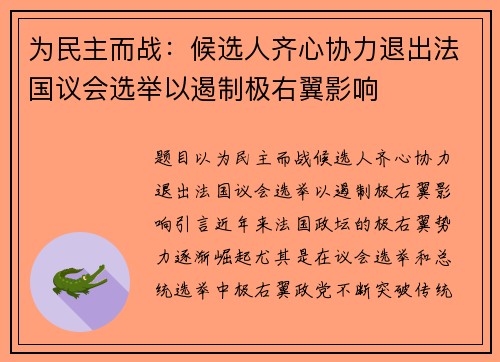 为民主而战：候选人齐心协力退出法国议会选举以遏制极右翼影响

题目以为民主而战候选人齐心协力退出法国议会选举以遏制极右翼影响引言近年来法国政坛的极右翼势力逐渐崛起尤其是在议会选举和总统选举中极右翼政党不断突破传统